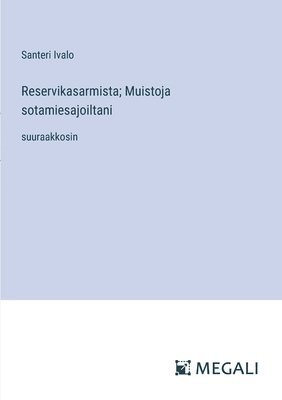 Santeri Ivalo

Reservikasarmista; Muistoja sotamiesajoiltani

suuraakkosin

MEGALI